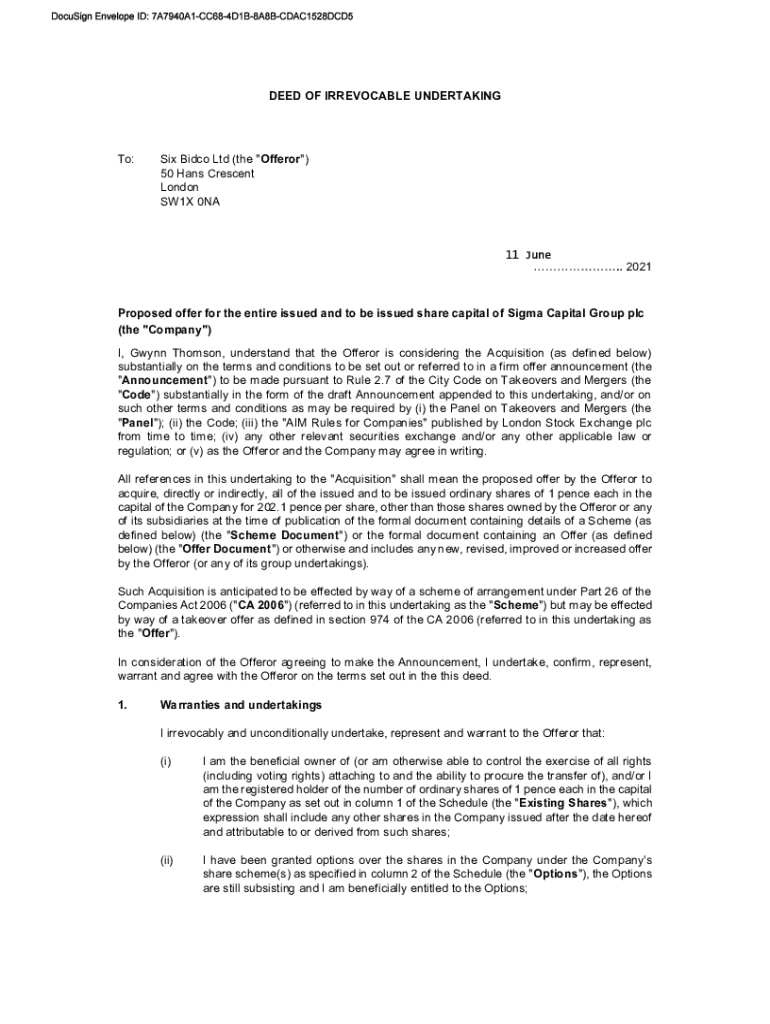 DocuSign Envelope ID: 7A7940A1-CC68-4D1B-8A8B-CDAC1528DCD5

DEED OF IRREVOCABLE UNDERTAKING

To: Six Bidco Ltd (the "**Offeror**")
50 Hans Crescent
London
SW1X 0NA

11 June
………………….. 2021

**Proposed offer for the entire issued and to be issued share capital of Sigma Capital Group plc (the "Company")**

I, Gwynn Thomson, understand that the Offeror is considering the Acquisition (as defined below) substantially on the terms and conditions to be set out or referred to in a firm offer announcement (the "**Announcement**") to be made pursuant to Rule 2.7 of the City Code on Takeovers and Mergers (the "**Code**") substantially in the form of the draft Announcement appended to this undertaking, and/or on such other terms and conditions as may be required by (i) the Panel on Takeovers and Mergers (the "**Panel**"); (ii) the Code; (iii) the "AIM Rules for Companies" published by London Stock Exchange plc from time to time; (iv) any other relevant securities exchange and/or any other applicable law or regulation; or (v) as the Offeror and the Company may agree in writing.

All references in this undertaking to the "Acquisition" shall mean the proposed offer by the Offeror to acquire, directly or indirectly, all of the issued and to be issued ordinary shares of 1 pence each in the capital of the Company for 202.1 pence per share, other than those shares owned by the Offeror or any of its subsidiaries at the time of publication of the formal document containing details of a Scheme (as defined below) (the "**Scheme Document**") or the formal document containing an Offer (as defined below) (the "**Offer Document**") or otherwise and includes any new, revised, improved or increased offer by the Offeror (or any of its group undertakings).

Such Acquisition is anticipated to be effected by way of a scheme of arrangement under Part 26 of the Companies Act 2006 ("**CA 2006**") (referred to in this undertaking as the "**Scheme**") but may be effected by way of a takeover offer as defined in section 974 of the CA 2006 (referred to in this undertaking as the "**Offer**").

In consideration of the Offeror agreeing to make the Announcement, I undertake, confirm, represent, warrant and agree with the Offeror on the terms set out in the this deed.

**1. Warranties and undertakings**

I irrevocably and unconditionally undertake, represent and warrant to the Offeror that:

(i) I am the beneficial owner of (or am otherwise able to control the exercise of all rights (including voting rights) attaching to and the ability to procure the transfer of), and/or I am the registered holder of the number of ordinary shares of 1 pence each in the capital of the Company as set out in column 1 of the Schedule (the "**Existing Shares**"), which expression shall include any other shares in the Company issued after the date hereof and attributable to or derived from such shares;

(ii) I have been granted options over the shares in the Company under the Company's share scheme(s) as specified in column 2 of the Schedule (the "**Options**"), the Options are still subsisting and I am beneficially entitled to the Options;